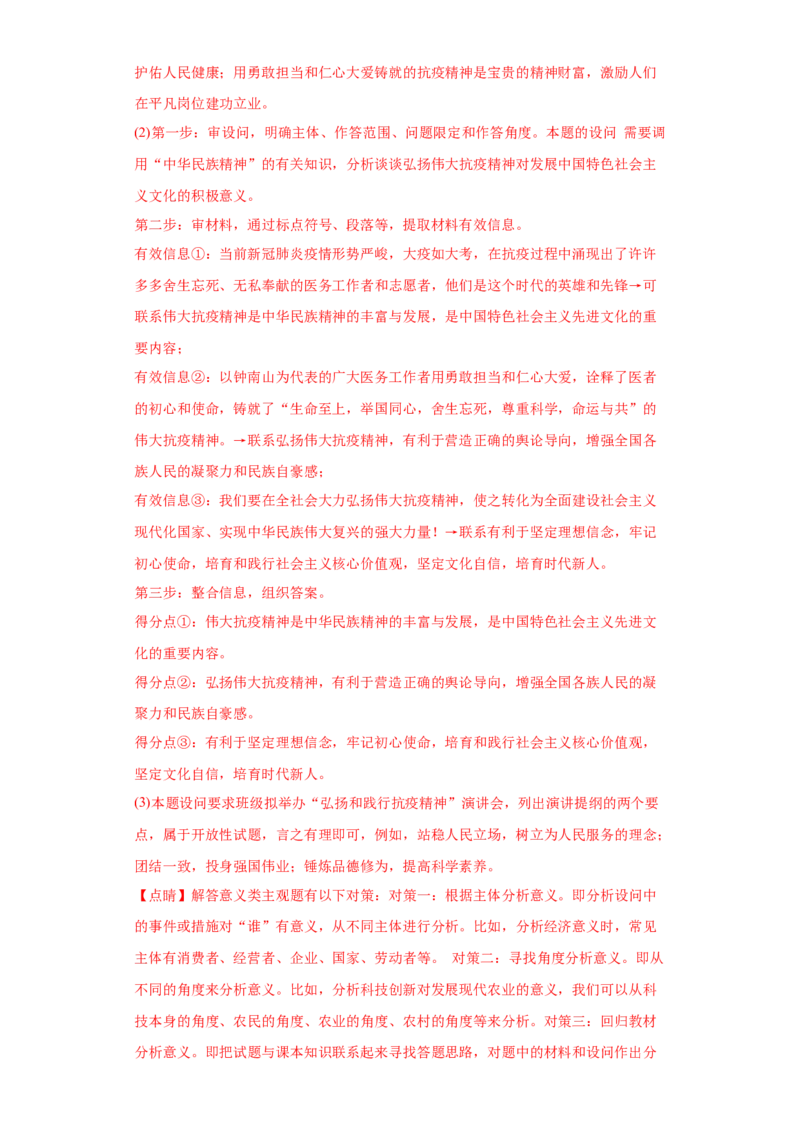 护佑人民健康；用勇敢担当和仁心大爱铸就的抗疫精神是宝贵的精神财富，激励人们在平凡岗位建功立业。

(2)第一步：审设问，明确主体、作答范围、问题限定和作答角度。本题的设问 需要调用“中华民族精神”的有关知识，分析谈谈弘扬伟大抗疫精神对发展中国特色社会主义文化的积极意义。

第二步：审材料，通过标点符号、段落等，提取材料有效信息。

有效信息①：当前新冠肺炎疫情形势严峻，大疫如大考，在抗疫过程中涌现出了许许多多舍生忘死、无私奉献的医务工作者和志愿者，他们是这个时代的英雄和先锋→可联系伟大抗疫精神是中华民族精神的丰富与发展，是中国特色社会主义先进文化的重要内容；

有效信息②：以钟南山为代表的广大医务工作者用勇敢担当和仁心大爱，诠释了医者的初心和使命，铸就了“生命至上，举国同心，舍生忘死，尊重科学，命运与共”的伟大抗疫精神。→联系弘扬伟大抗疫精神，有利于营造正确的舆论导向，增强全国各族人民的凝聚力和民族自豪感；

有效信息③：我们要在全社会大力弘扬伟大抗疫精神，使之转化为全面建设社会主义现代化国家、实现中华民族伟大复兴的强大力量！→联系有利于坚定理想信念，牢记初心使命，培育和践行社会主义核心价值观，坚定文化自信，培育时代新人。

第三步：整合信息，组织答案。

得分点①：伟大抗疫精神是中华民族精神的丰富与发展，是中国特色社会主义先进文化的重要内容。

得分点②：弘扬伟大抗疫精神，有利于营造正确的舆论导向，增强全国各族人民的凝聚力和民族自豪感。

得分点③：有利于坚定理想信念，牢记初心使命，培育和践行社会主义核心价值观，坚定文化自信，培育时代新人。

(3)本题设问要求班级拟举办“弘扬和践行抗疫精神”演讲会，列出演讲提纲的两个要点，属于开放性试题，言之有理即可，例如，站稳人民立场，树立为人民服务的理念；团结一致，投身强国伟业；锤炼品德修为，提高科学素养。

【点睛】解答意义类主观题有以下对策：对策一：根据主体分析意义。即分析设问中的事件或措施对“谁”有意义，从不同主体进行分析。比如，分析经济意义时，常见主体有消费者、经营者、企业、国家、劳动者等。 对策二：寻找角度分析意义。即从不同的角度来分析意义。比如，分析科技创新对发展现代农业的意义，我们可以从科技本身的角度、农民的角度、农业的角度、农村的角度等来分析。对策三：回归教材分析意义。即把试题与课本知识联系起来寻找答题思路，对题中的材料和设问作出分